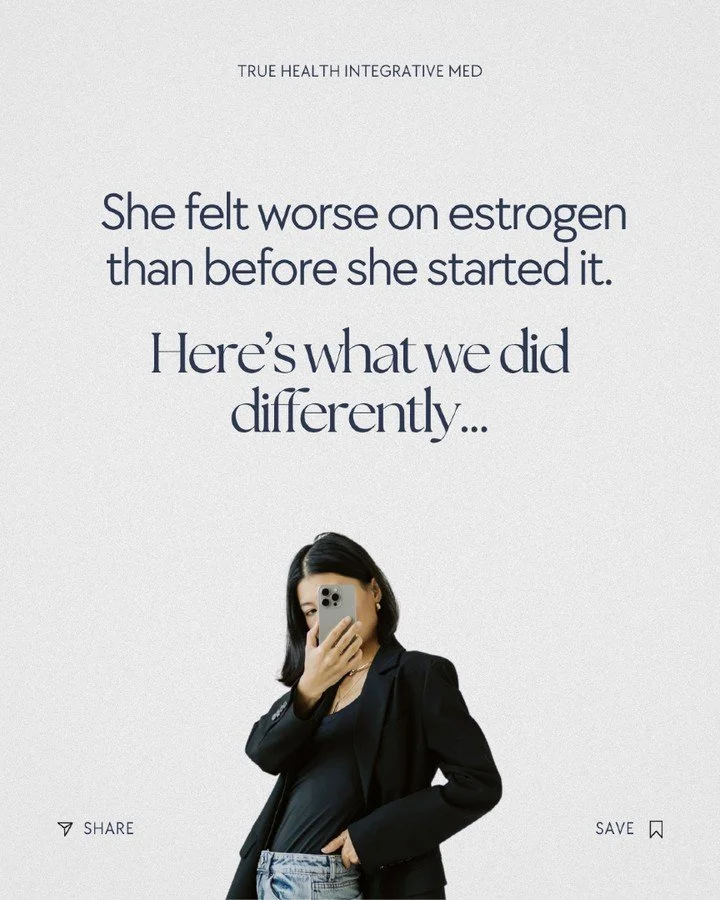 TRUE HEALTH INTEGRATIVE MED

She felt worse on estrogen than before she started it.

Here's what we did differently...

SHARE

SAVE